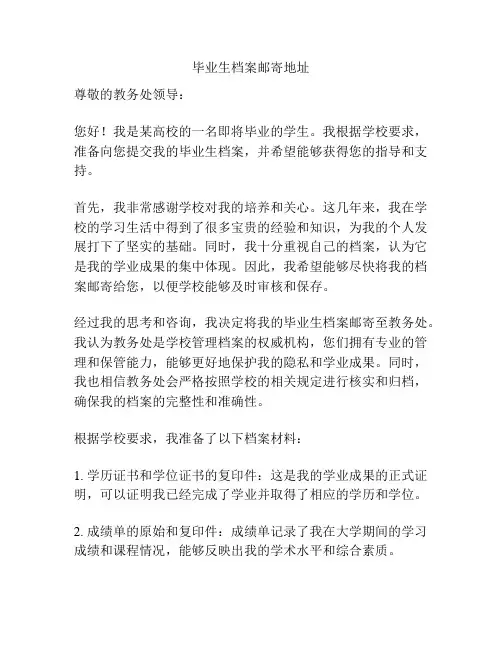 毕业生档案邮寄地址

尊敬的教务处领导：

您好！我是某高校的一名即将毕业的学生。我根据学校要求，准备向您提交我的毕业生档案，并希望能够获得您的指导和支持。

首先，我非常感谢学校对我的培养和关心。这几年来，我在学校的学习生活中得到了很多宝贵的经验和知识，为我的个人发展打下了坚实的基础。同时，我十分重视自己的档案，认为它是我的学业成果的集中体现。因此，我希望能够尽快将我的档案邮寄给您，以便学校能够及时审核和保存。

经过我的思考和咨询，我决定将我的毕业生档案邮寄至教务处。我认为教务处是学校管理档案的权威机构，您们拥有专业的管理和保管能力，能够更好地保护我的隐私和学业成果。同时，我也相信教务处会严格按照学校的相关规定进行核实和归档，确保我的档案的完整性和准确性。

根据学校要求，我准备了以下档案材料：

1. 学历证书和学位证书的复印件：这是我的学业成果的正式证明，可以证明我已经完成了学业并取得了相应的学历和学位。

2. 成绩单的原始和复印件：成绩单记录了我在大学期间的学习成绩和课程情况，能够反映出我的学术水平和综合素质。